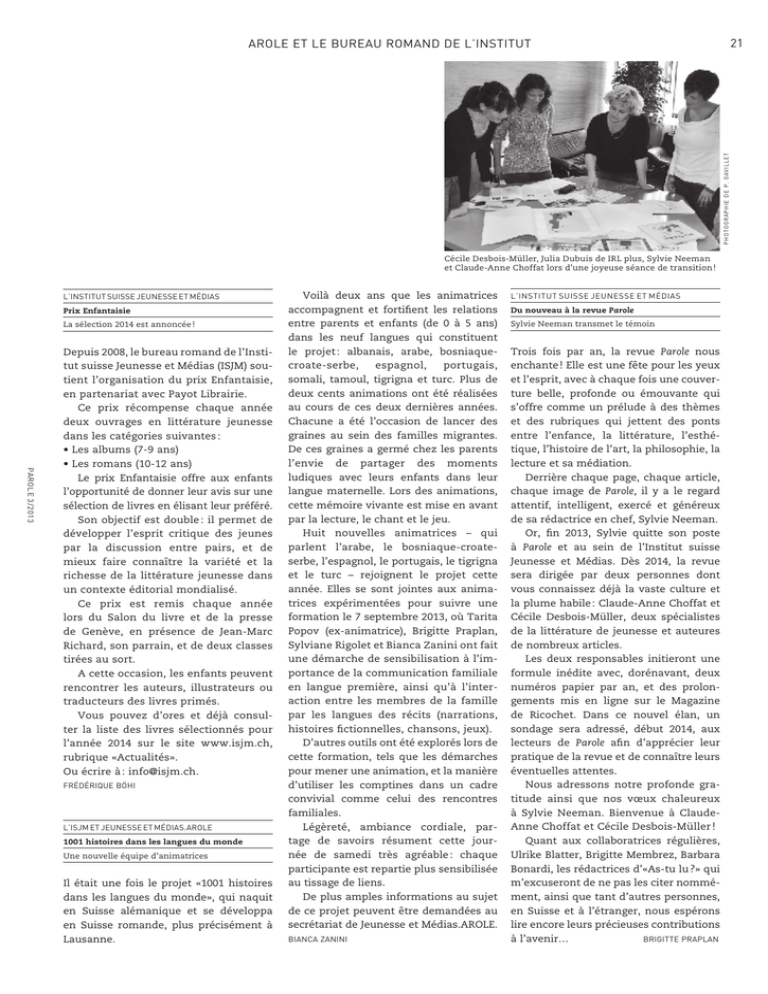 AROLE ET LE BUREAU ROMAND DE L'INSTITUT

21

PHOTOGRAPHIE DE P. GAVILLET

Cécile Desbois-Müller, Julia Dubuis de IRL plus, Sylvie Neeman et Claude-Anne Choffat lors d'une joyeuse séance de transition!

PAROLE 3/2013

L'INSTITUT SUISSE JEUNESSE ET MÉDIAS
Prix Enfantaisie
La sélection 2014 est annoncée!

Depuis 2008, le bureau romand de l'Institut suisse Jeunesse et Médias (ISJM) soutient l'organisation du prix Enfantaisie, en partenariat avec Payot Librairie.

Ce prix récompense chaque année deux ouvrages en littérature jeunesse dans les catégories suivantes:
• Les albums (7-9 ans)
• Les romans (10-12 ans)

Le prix Enfantaisie offre aux enfants l'opportunité de donner leur avis sur une sélection de livres en élisant leur préféré.

Son objectif est double: il permet de développer l'esprit critique des jeunes par la discussion entre pairs, et de mieux faire connaître la variété et la richesse de la littérature jeunesse dans un contexte éditorial mondialisé.

Ce prix est remis chaque année lors du Salon du livre et de la presse de Genève, en présence de Jean-Marc Richard, son parrain, et de deux classes tirées au sort.

A cette occasion, les enfants peuvent rencontrer les auteurs, illustrateurs ou traducteurs des livres primés.

Vous pouvez d'ores et déjà consulter la liste des livres sélectionnés pour l'année 2014 sur le site www.isjm.ch, rubrique «Actualités».
Ou écrire à: info@isjm.ch.
FRÉDÉRIQUE BÖHI

L'ISJM ET JEUNESSE ET MÉDIAS.AROLE
1001 histoires dans les langues du monde
Une nouvelle équipe d'animatrices

Il était une fois le projet «1001 histoires dans les langues du monde», qui naquit en Suisse alémanique et se développa en Suisse romande, plus précisément à Lausanne.

Voilà deux ans que les animatrices accompagnent et fortifient les relations entre parents et enfants (de 0 à 5 ans) dans les neuf langues qui constituent le projet: albanais, arabe, bosniaque-croate-serbe, espagnol, portugais, somali, tamoul, tigrigna et turc. Plus de deux cents animations ont été réalisées au cours de ces deux dernières années. Chacune a été l'occasion de lancer des graines au sein des familles migrantes. De ces graines a germé chez les parents l'envie de partager des moments ludiques avec leurs enfants dans leur langue maternelle. Lors des animations, cette mémoire vivante est mise en avant par la lecture, le chant et le jeu.

Huit nouvelles animatrices – qui parlent l'arabe, le bosniaque-croate-serbe, l'espagnol, le portugais, le tigrigna et le turc – rejoignent le projet cette année. Elles se sont jointes aux animatrices expérimentées pour suivre une formation le 7 septembre 2013, où Tarita Popov (ex-animatrice), Brigitte Praplan, Sylviane Rigolet et Bianca Zanini ont fait une démarche de sensibilisation à l'importance de la communication familiale en langue première, ainsi qu'à l'interaction entre les membres de la famille par les langues des récits (narrations, histoires fictionnelles, chansons, jeux).

D'autres outils ont été explorés lors de cette formation, tels que les démarches pour mener une animation, et la manière d'utiliser les comptines dans un cadre convivial comme celui des rencontres familiales.

Légèreté, ambiance cordiale, partage de savoirs résument cette journée de samedi très agréable: chaque participante est repartie plus sensibilisée au tissage de liens.

De plus amples informations au sujet de ce projet peuvent être demandées au secrétariat de Jeunesse et Médias.AROLE.
BIANCA ZANINI

L'INSTITUT SUISSE JEUNESSE ET MÉDIAS
Du nouveau à la revue Parole
Sylvie Neeman transmet le témoin

Trois fois par an, la revue Parole nous enchante! Elle est une fête pour les yeux et l'esprit, avec à chaque fois une couverture belle, profonde ou émouvante qui s'offre comme un prélude à des thèmes et des rubriques qui jettent des ponts entre l'enfance, la littérature, l'esthétique, l'histoire de l'art, la philosophie, la lecture et sa médiation.

Derrière chaque page, chaque article, chaque image de Parole, il y a le regard attentif, intelligent, exercé et généreux de sa rédactrice en chef, Sylvie Neeman.

Or, fin 2013, Sylvie quitte son poste à Parole et au sein de l'Institut suisse Jeunesse et Médias. Dès 2014, la revue sera dirigée par deux personnes dont vous connaissez déjà la vaste culture et la plume habile: Claude-Anne Choffat et Cécile Desbois-Müller, deux spécialistes de la littérature de jeunesse et auteures de nombreux articles.

Les deux responsables initieront une formule inédite avec, dorénavant, deux numéros papier par an, et des prolongements mis en ligne sur le Magazine de Ricochet. Dans ce nouvel élan, un sondage sera adressé, début 2014, aux lecteurs de Parole afin d'apprécier leur pratique de la revue et de connaître leurs éventuelles attentes.

Nous adressons notre profonde gratitude ainsi que nos vœux chaleureux à Sylvie Neeman. Bienvenue à Claude-Anne Choffat et Cécile Desbois-Müller!

Quant aux collaboratrices régulières, Ulrike Blatter, Brigitte Membrez, Barbara Bonardi, les rédactrices d'«As-tu lu?» qui m'excuseront de ne pas les citer nommément, ainsi que tant d'autres personnes, en Suisse et à l'étranger, nous espérons lire encore leurs précieuses contributions à l'avenir…
BRIGITTE PRAPLAN